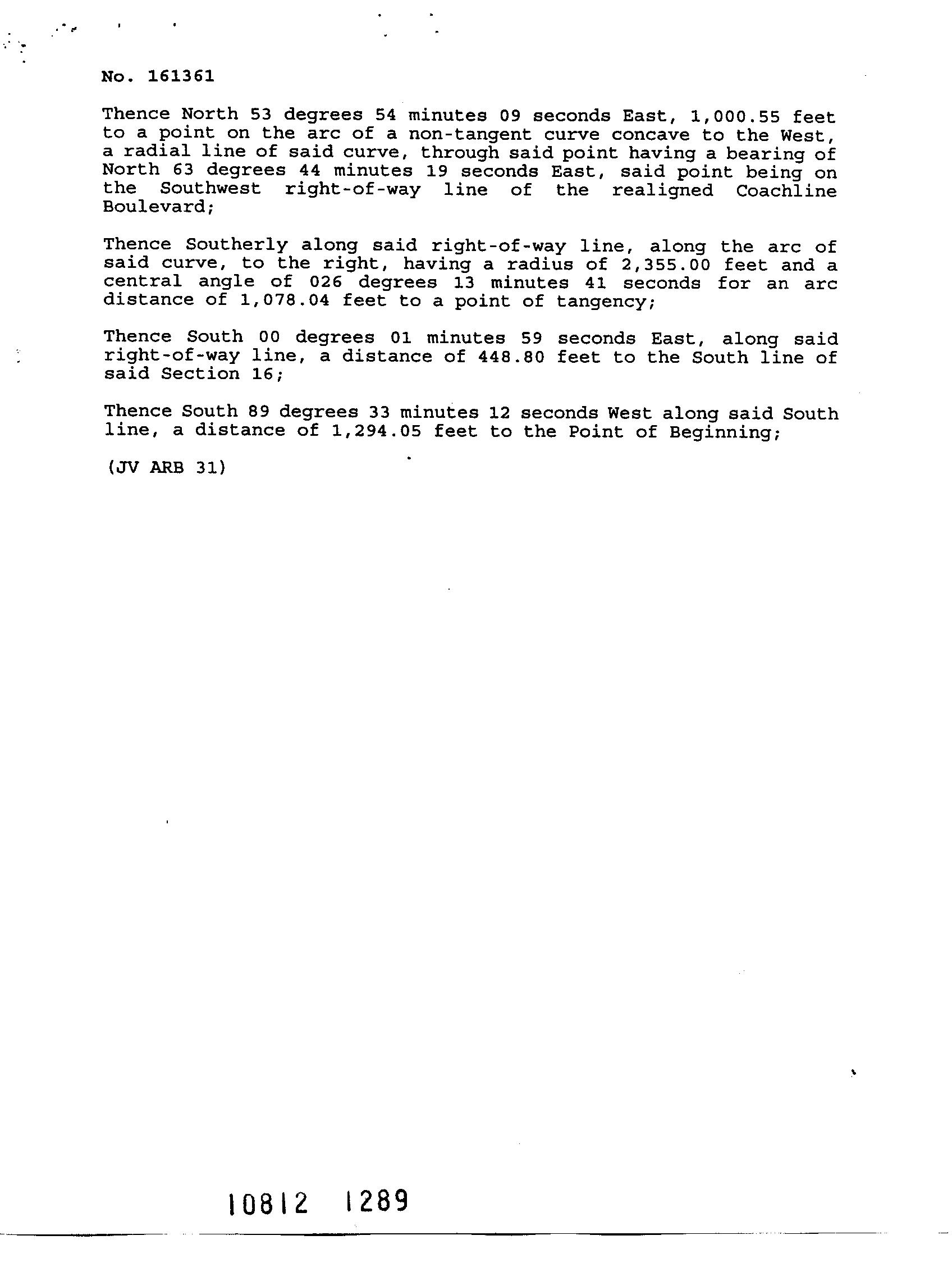 No. 161361

Thence North 53 degrees 54 minutes 09 seconds East, 1,000.55 feet to a point on the arc of a non-tangent curve concave to the West, a radial line of said curve, through said point having a bearing of North 63 degrees 44 minutes 19 seconds East, said point being on the Southwest right-of-way line of the realigned Coachline Boulevard;

Thence Southerly along said right-of-way line, along the arc of said curve, to the right, having a radius of 2,355.00 feet and a central angle of 026 degrees 13 minutes 41 seconds for an arc distance of 1,078.04 feet to a point of tangency;

Thence South 00 degrees 01 minutes 59 seconds East, along said right-of-way line, a distance of 448.80 feet to the South line of said Section 16;

Thence South 89 degrees 33 minutes 12 seconds West along said South line, a distance of 1,294.05 feet to the Point of Beginning;

(JV ARB 31)

10812 1289